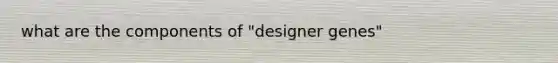 what are the components of "designer genes"